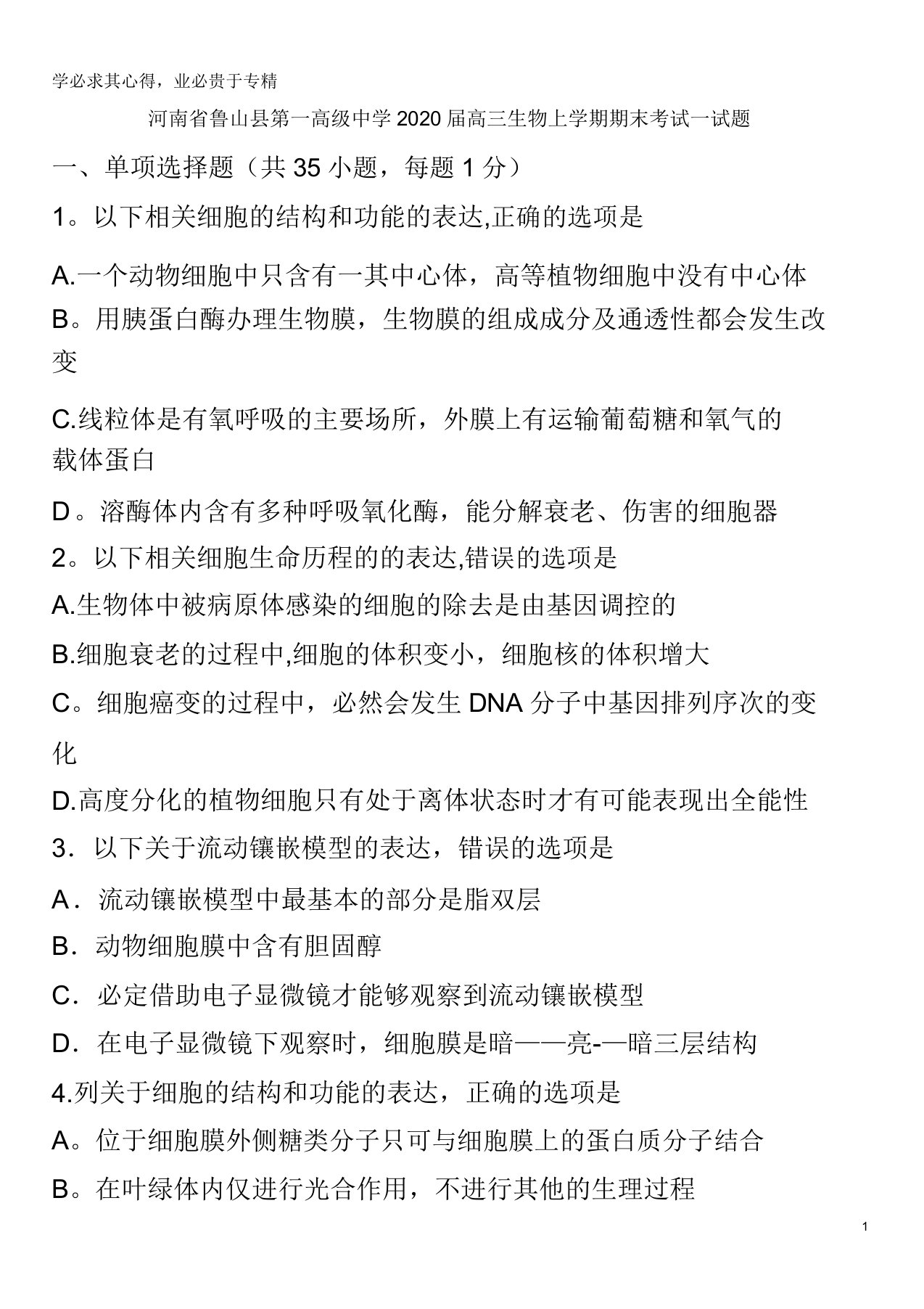 学必求其心得，业必贵于专精

河南省鲁山县第一高级中学2020届高三生物上学期期末考试一试题

一、单项选择题（共35小题，每题1分）

1。以下相关细胞的结构和功能的表达,正确的选项是

A.一个动物细胞中只含有一其中心体，高等植物细胞中没有中心体
B。用胰蛋白酶办理生物膜，生物膜的组成成分及通透性都会发生改变

C.线粒体是有氧呼吸的主要场所，外膜上有运输葡萄糖和氧气的载体蛋白

D。溶酶体内含有多种呼吸氧化酶，能分解衰老、伤害的细胞器
2。以下相关细胞生命历程的的表达,错误的选项是
A.生物体中被病原体感染的细胞的除去是由基因调控的
B.细胞衰老的过程中,细胞的体积变小，细胞核的体积增大
C。细胞癌变的过程中，必然会发生DNA分子中基因排列序次的变化
D.高度分化的植物细胞只有处于离体状态时才有可能表现出全能性
3．以下关于流动镶嵌模型的表达，错误的选项是
A．流动镶嵌模型中最基本的部分是脂双层
B．动物细胞膜中含有胆固醇
C．必定借助电子显微镜才能够观察到流动镶嵌模型
D．在电子显微镜下观察时，细胞膜是暗——亮-—暗三层结构
4.列关于细胞的结构和功能的表达，正确的选项是
A。位于细胞膜外侧糖类分子只可与细胞膜上的蛋白质分子结合
B。在叶绿体内仅进行光合作用，不进行其他的生理过程

1